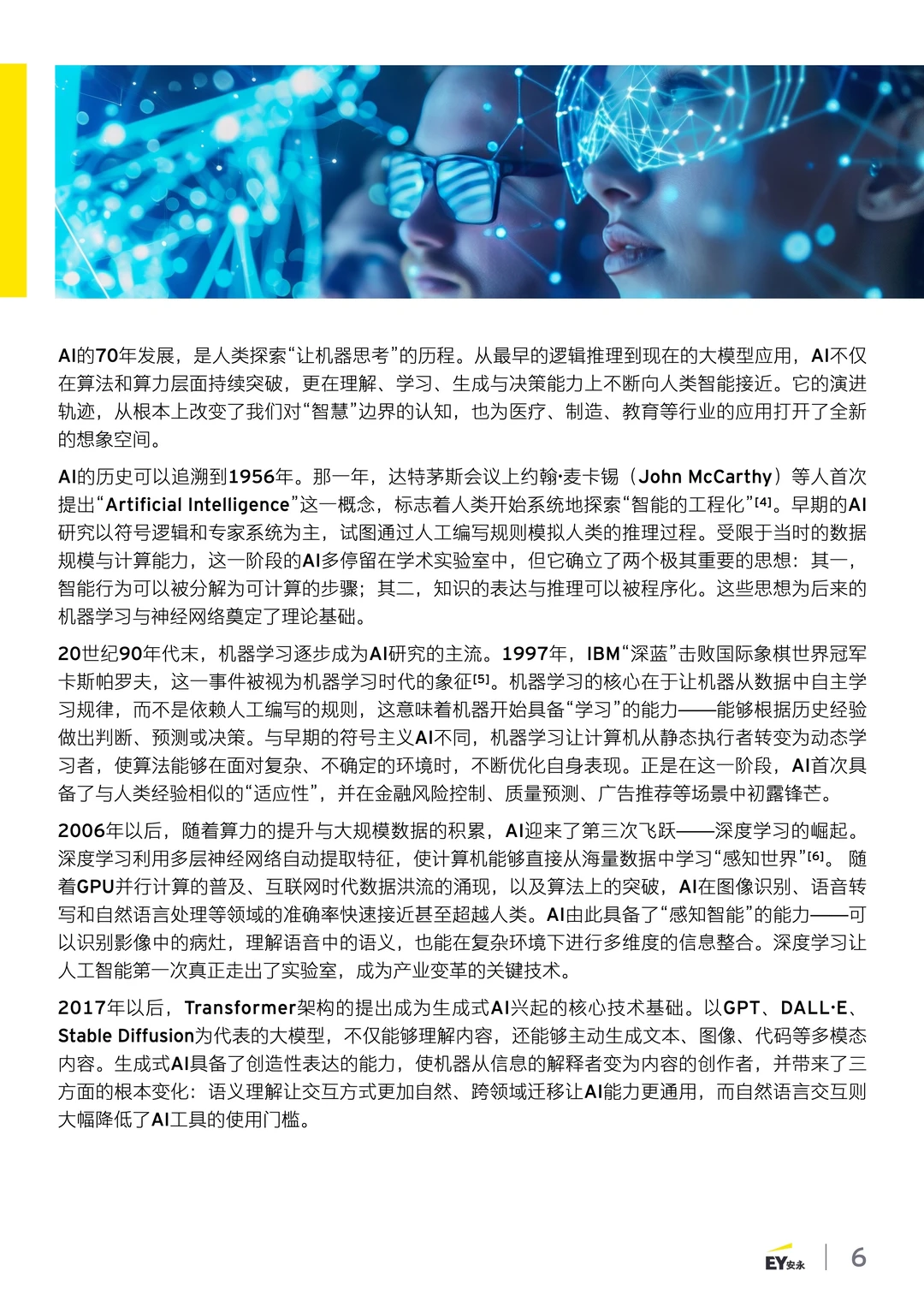 AI的70年发展，是人类探索“让机器思考”的历程。从最早的逻辑推理到现在的大模型应用，AI不仅在算法和算力层面持续突破，更在理解、学习、生成与决策能力上不断向人类智能接近。它的演进轨迹，从根本上改变了我们对“智慧”边界的认知，也为医疗、制造、教育等行业的应用打开了全新的想象空间。

AI的历史可以追溯到1956年。那一年，达特茅斯会议上约翰·麦卡锡（John McCarthy）等人首次提出“Artificial Intelligence”这一概念，标志着人类开始系统地探索“智能的工程化”[4]。早期的AI研究以符号逻辑和专家系统为主，试图通过人工编写规则模拟人类的推理过程。受限于当时的数据规模与计算能力，这一阶段的AI多停留在学术实验室中，但它确立了两个极其重要的思想：其一，智能行为可以被分解为可计算的步骤；其二，知识的表达与推理可以被程序化。这些思想为后来的机器学习与神经网络奠定了理论基础。

20世纪90年代末，机器学习逐步成为AI研究的主流。1997年，IBM“深蓝”击败国际象棋世界冠军卡斯帕罗夫，这一事件被视为机器学习时代的象征[5]。机器学习的核心在于让机器从数据中自主学习规律，而不是依赖人工编写的规则，这意味着机器开始具备“学习”的能力——能够根据历史经验做出判断、预测或决策。与早期的符号主义AI不同，机器学习让计算机从静态执行者转变为动态学习者，使算法能够在面对复杂、不确定的环境时，不断优化自身表现。正是在这一阶段，AI首次具备了与人类经验相似的“适应性”，并在金融风险控制、质量预测、广告推荐等场景中初露锋芒。

2006年以后，随着算力的提升与大规模数据的积累，AI迎来了第三次飞跃——深度学习的崛起。深度学习利用多层神经网络自动提取特征，使计算机能够直接从海量数据中学习“感知世界”[6]。随着GPU并行计算的普及、互联网时代数据洪流的涌现，以及算法上的突破，AI在图像识别、语音转写和自然语言处理等领域的准确率快速接近甚至超越人类。AI由此具备了“感知智能”的能力——可以识别影像中的病灶，理解语音中的语义，也能在复杂环境下进行多维度的信息整合。深度学习让人工智能第一次真正走出了实验室，成为产业变革的关键技术。

2017年以后，Transformer架构的提出成为生成式AI兴起的核心技术基础。以GPT、DALL·E、Stable Diffusion为代表的大模型，不仅能够理解内容，还能够主动生成文本、图像、代码等多模态内容。生成式AI具备了创造性表达的能力，使机器从信息的解释者变为内容的创作者，并带来了三方面的根本变化：语义理解让交互方式更加自然、跨领域迁移让AI能力更通用，而自然语言交互则大幅降低了AI工具的使用门槛。

EY安永 | 6